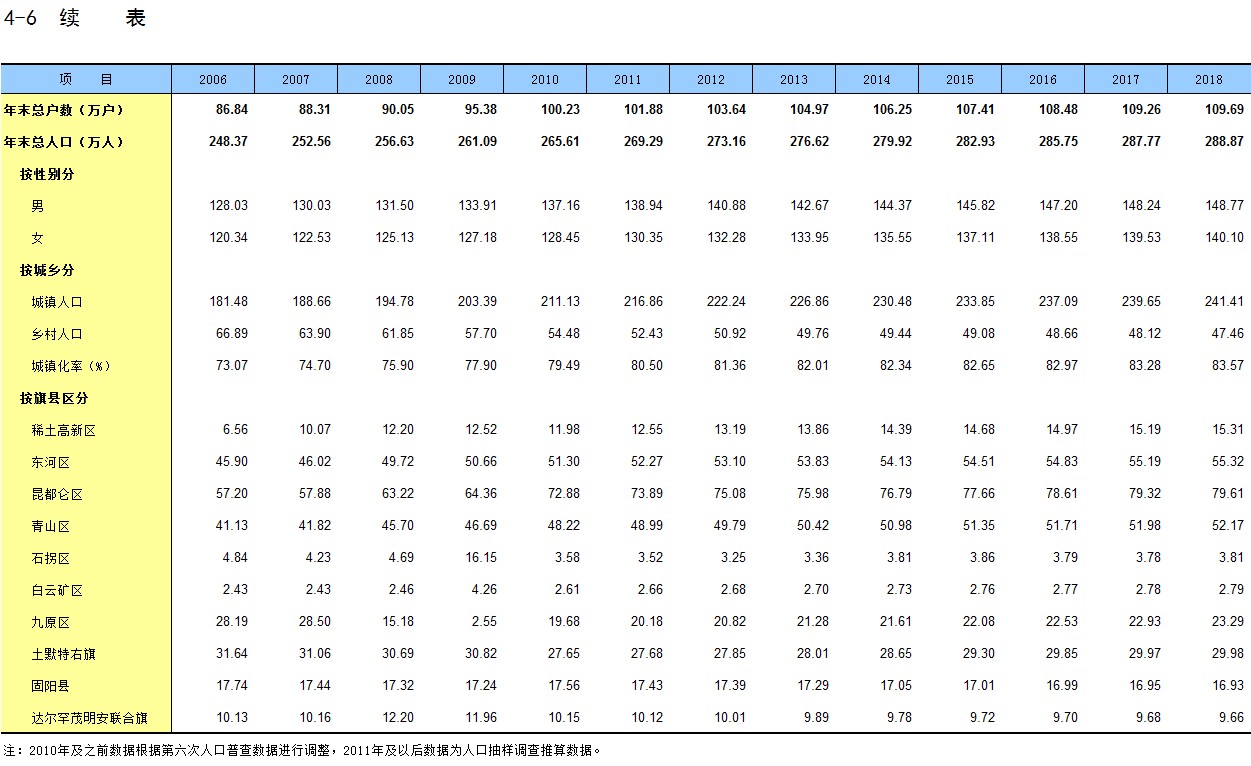 4-6 续 表

| 项 目 | 2006 | 2007 | 2008 | 2009 | 2010 | 2011 | 2012 | 2013 | 2014 | 2015 | 2016 | 2017 | 2018 |
|---|---|---|---|---|---|---|---|---|---|---|---|---|---|
| 年末总户数（万户） | 86.84 | 88.31 | 90.05 | 95.38 | 100.23 | 101.88 | 103.64 | 104.97 | 106.25 | 107.41 | 108.48 | 109.26 | 109.69 |
| 年末总人口（万人） | 248.37 | 252.56 | 256.63 | 261.09 | 265.61 | 269.29 | 273.16 | 276.62 | 279.92 | 282.93 | 285.75 | 287.77 | 288.87 |
| 按性别分 | | | | | | | | | | | | | |
| 男 | 128.03 | 130.03 | 131.50 | 133.91 | 137.16 | 138.94 | 140.88 | 142.67 | 144.37 | 145.82 | 147.20 | 148.24 | 148.77 |
| 女 | 120.34 | 122.53 | 125.13 | 127.18 | 128.45 | 130.35 | 132.28 | 133.95 | 135.55 | 137.11 | 138.55 | 139.53 | 140.10 |
| 按城乡分 | | | | | | | | | | | | | |
| 城镇人口 | 181.48 | 188.66 | 194.78 | 203.39 | 211.13 | 216.86 | 222.24 | 226.86 | 230.48 | 233.85 | 237.09 | 239.65 | 241.41 |
| 乡村人口 | 66.89 | 63.90 | 61.85 | 57.70 | 54.48 | 52.43 | 50.92 | 49.76 | 49.44 | 49.08 | 48.66 | 48.12 | 47.46 |
| 城镇化率（%） | 73.07 | 74.70 | 75.90 | 77.90 | 79.49 | 80.50 | 81.36 | 82.01 | 82.34 | 82.65 | 82.97 | 83.28 | 83.57 |
| 按旗县区分 | | | | | | | | | | | | | |
| 稀土高新区 | 6.56 | 10.07 | 12.20 | 12.52 | 11.98 | 12.55 | 13.19 | 13.86 | 14.39 | 14.68 | 14.97 | 15.19 | 15.31 |
| 东河区 | 45.90 | 46.02 | 49.72 | 50.66 | 51.30 | 52.27 | 53.10 | 53.83 | 54.13 | 54.51 | 54.83 | 55.19 | 55.32 |
| 昆都仑区 | 57.20 | 57.88 | 63.22 | 64.36 | 72.88 | 73.89 | 75.08 | 75.98 | 76.79 | 77.66 | 78.61 | 79.32 | 79.61 |
| 青山区 | 41.13 | 41.82 | 45.70 | 46.69 | 48.22 | 48.99 | 49.79 | 50.42 | 50.98 | 51.35 | 51.71 | 51.98 | 52.17 |
| 石拐区 | 4.84 | 4.23 | 4.69 | 16.15 | 3.58 | 3.52 | 3.25 | 3.36 | 3.81 | 3.86 | 3.79 | 3.78 | 3.81 |
| 白云矿区 | 2.43 | 2.43 | 2.46 | 4.26 | 2.61 | 2.66 | 2.68 | 2.70 | 2.73 | 2.76 | 2.77 | 2.78 | 2.79 |
| 九原区 | 28.19 | 28.50 | 15.18 | 2.55 | 19.68 | 20.18 | 20.82 | 21.28 | 21.61 | 22.08 | 22.53 | 22.93 | 23.29 |
| 土默特右旗 | 31.64 | 31.06 | 30.69 | 30.82 | 27.65 | 27.68 | 27.85 | 28.01 | 28.65 | 29.30 | 29.85 | 29.97 | 29.98 |
| 固阳县 | 17.74 | 17.44 | 17.32 | 17.24 | 17.56 | 17.43 | 17.39 | 17.29 | 17.05 | 17.01 | 16.99 | 16.95 | 16.93 |
| 达尔罕茂明安联合旗 | 10.13 | 10.16 | 12.20 | 11.96 | 10.15 | 10.12 | 10.01 | 9.89 | 9.78 | 9.72 | 9.70 | 9.68 | 9.66 |

注：2010年及之前数据根据第六次人口普查数据进行调整，2011年及以后数据为人口抽样调查推算数据。